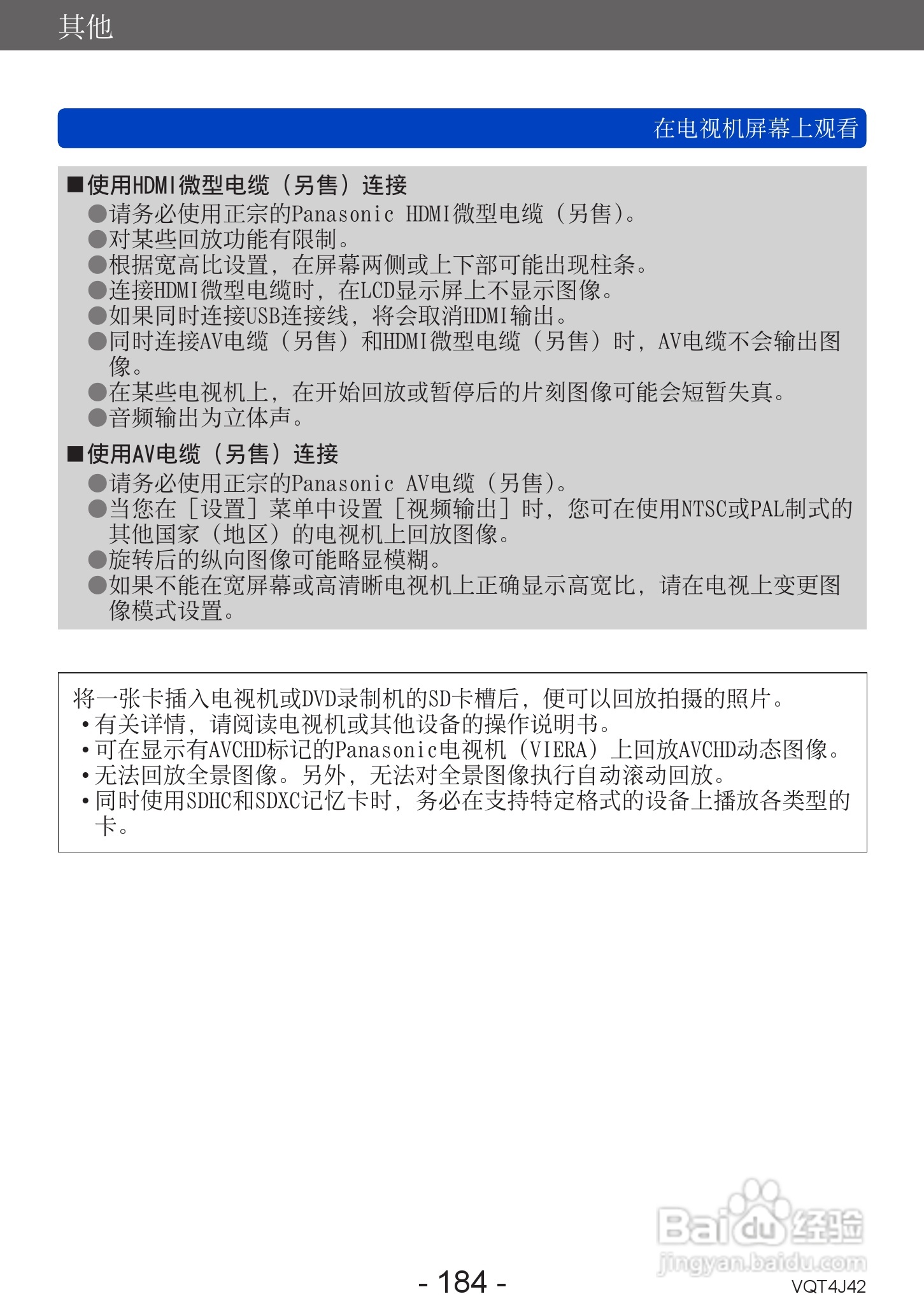 其他

在电视机屏幕上观看

■使用HDMI微型电缆（另售）连接
●请务必使用正宗的Panasonic HDMI微型电缆（另售）。
●对某些回放功能有限制。
●根据宽高比设置，在屏幕两侧或上下部可能出现柱条。
●连接HDMI微型电缆时，在LCD显示屏上不显示图像。
●如果同时连接USB连接线，将会取消HDMI输出。
●同时连接AV电缆（另售）和HDMI微型电缆（另售）时，AV电缆不会输出图像。
●在某些电视机上，在开始回放或暂停后的片刻图像可能会短暂失真。
●音频输出为立体声。

■使用AV电缆（另售）连接
●请务必使用正宗的Panasonic AV电缆（另售）。
●当您在［设置］菜单中设置［视频输出］时，您可在使用NTSC或PAL制式的其他国家（地区）的电视机上回放图像。
●旋转后的纵向图像可能略显模糊。
●如果不能在宽屏幕或高清晰电视机上正确显示高宽比，请在电视上变更图像模式设置。

将一张卡插入电视机或DVD录制机的SD卡槽后，便可以回放拍摄的照片。
•有关详情，请阅读电视机或其他设备的操作说明书。
•可在显示有AVCHD标记的Panasonic电视机（VIERA）上回放AVCHD动态图像。
•无法回放全景图像。另外，无法对全景图像执行自动滚动回放。
•同时使用SDHC和SDXC记忆卡时，务必在支持特定格式的设备上播放各类型的卡。

Baidu经验
jingyan.baidu.com

- 184 -
VQT4J42